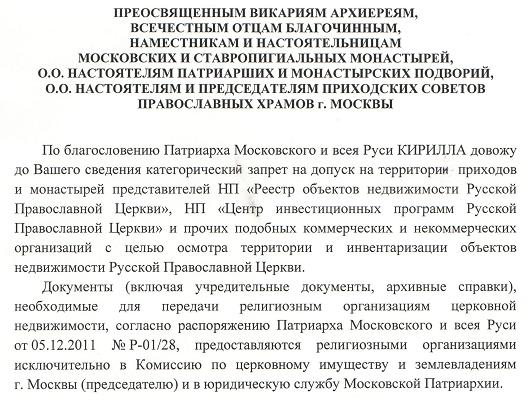 ПРЕОСВЯЩЕННЫМ ВИКАРИЯМ АРХИЕРЕЯМ,
ВСЕЧЕСТНЫМ ОТЦАМ БЛАГОЧИННЫМ,
НАМЕСТНИКАМ И НАСТОЯТЕЛЬНИЦАМ
МОСКОВСКИХ И СТАВРОПИГИАЛЬНЫХ МОНАСТЫРЕЙ,
О.О. НАСТОЯТЕЛЯМ ПАТРИАРШИХ И МОНАСТЫРСКИХ ПОДВОРИЙ,
О.О. НАСТОЯТЕЛЯМ И ПРЕДСЕДАТЕЛЯМ ПРИХОДСКИХ СОВЕТОВ
ПРАВОСЛАВНЫХ ХРАМОВ г. МОСКВЫ

По благословению Патриарха Московского и всея Руси КИРИЛЛА довожу до Вашего сведения категорический запрет на допуск на территории приходов и монастырей представителей НП «Реестр объектов недвижимости Русской Православной Церкви», НП «Центр инвестиционных программ Русской Православной Церкви» и прочих подобных коммерческих и некоммерческих организаций с целью осмотра территории и инвентаризации объектов недвижимости Русской Православной Церкви.

Документы (включая учредительные документы, архивные справки), необходимые для передачи религиозным организациям церковной недвижимости, согласно распоряжению Патриарха Московского и всея Руси от 05.12.2011 № Р-01/28, предоставляются религиозными организациями исключительно в Комиссию по церковному имуществу и землевладениям г. Москвы (председателю) и в юридическую службу Московской Патриархии.